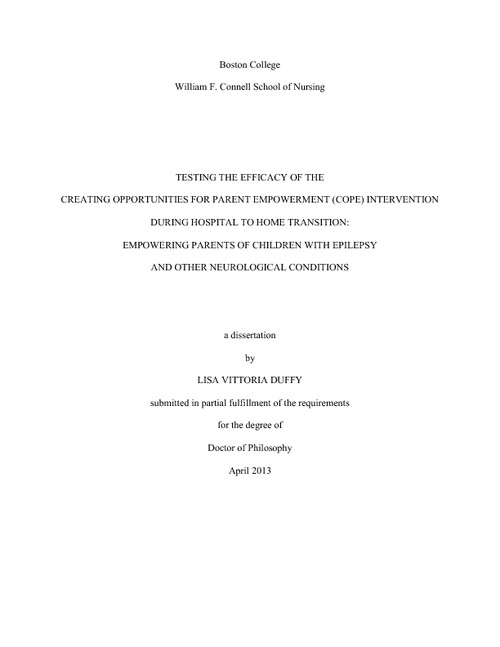 Boston College

William F. Connell School of Nursing

TESTING THE EFFICACY OF THE

CREATING OPPORTUNITIES FOR PARENT EMPOWERMENT (COPE) INTERVENTION

DURING HOSPITAL TO HOME TRANSITION:

EMPOWERING PARENTS OF CHILDREN WITH EPILEPSY

AND OTHER NEUROLOGICAL CONDITIONS

a dissertation

by

LISA VITTORIA DUFFY

submitted in partial fulfillment of the requirements

for the degree of

Doctor of Philosophy

April 2013